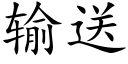 输送